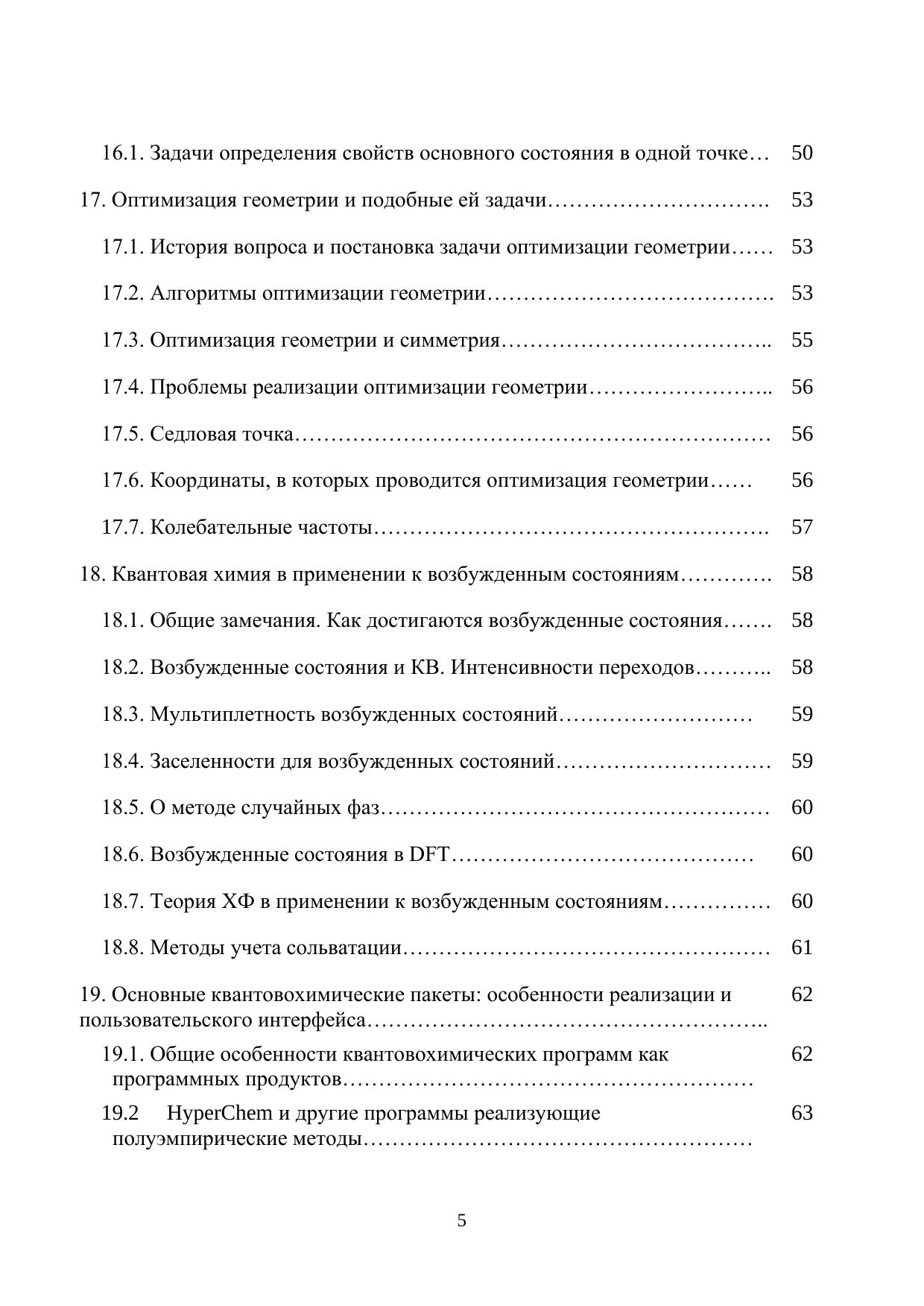 16.1. Задачи определения свойств основного состояния в одной точке… 50

17. Оптимизация геометрии и подобные ей задачи…………………………. 53

17.1. История вопроса и постановка задачи оптимизации геометрии…… 53

17.2. Алгоритмы оптимизации геометрии…………………………………. 53

17.3. Оптимизация геометрии и симметрия……………………………….. 55

17.4. Проблемы реализации оптимизации геометрии…………………….. 56

17.5. Седловая точка………………………………………………………… 56

17.6. Координаты, в которых проводится оптимизация геометрии…… 56

17.7. Колебательные частоты………………………………………………. 57

18. Квантовая химия в применении к возбужденным состояниям…………. 58

18.1. Общие замечания. Как достигаются возбужденные состояния……. 58

18.2. Возбужденные состояния и КВ. Интенсивности переходов……….. 58

18.3. Мультиплетность возбужденных состояний……………………… 59

18.4. Заселенности для возбужденных состояний………………………… 59

18.5. О методе случайных фаз……………………………………………… 60

18.6. Возбужденные состояния в DFT…………………………………… 60

18.7. Теория ХФ в применении к возбужденным состояниям…………… 60

18.8. Методы учета сольватации…………………………………………… 61

19. Основные квантовохимические пакеты: особенности реализации и пользовательского интерфейса……………………………………………….. 62

19.1. Общие особенности квантовохимических программ как программных продуктов………………………………………………… 62

19.2 HyperChem и другие программы реализующие полуэмпирические методы……………………………………………… 63

5